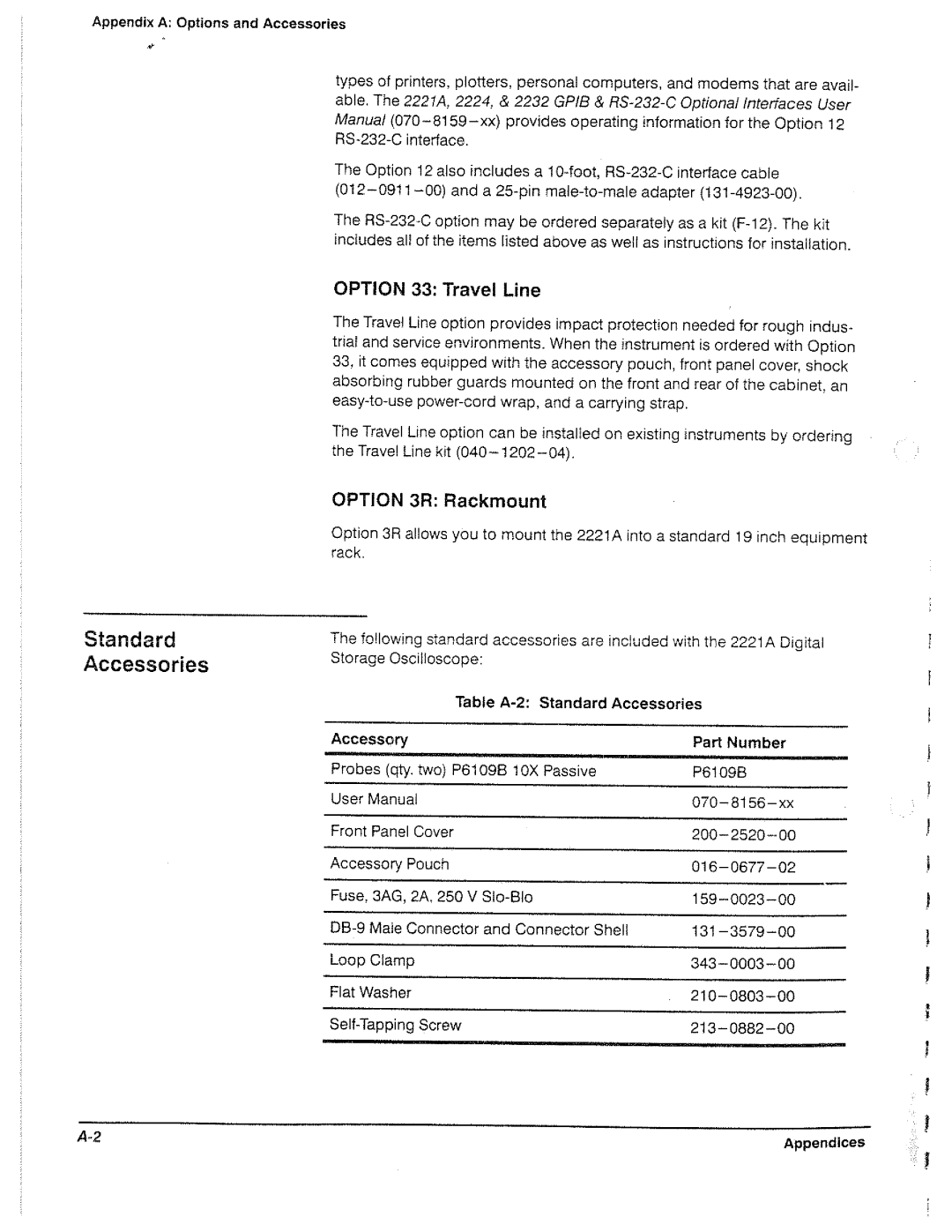 Appendix A: Options and Accessories

types of printers, plotters, personal computers, and modems that are available. The 2221A, 2224, & 2232 GPIB & RS-232-C Optional Interfaces User Manual (070–8159–xx) provides operating information for the Option 12 RS-232-C interface.

The Option 12 also includes a 10-foot, RS-232-C interface cable (012–0911–00) and a 25-pin male-to-male adapter (131-4923-00).

The RS-232-C option may be ordered separately as a kit (F-12). The kit includes all of the items listed above as well as instructions for installation.

OPTION 33: Travel Line

The Travel Line option provides impact protection needed for rough industrial and service environments. When the instrument is ordered with Option 33, it comes equipped with the accessory pouch, front panel cover, shock absorbing rubber guards mounted on the front and rear of the cabinet, an easy-to-use power-cord wrap, and a carrying strap.

The Travel Line option can be installed on existing instruments by ordering the Travel Line kit (040–1202–04).

OPTION 3R: Rackmount

Option 3R allows you to mount the 2221A into a standard 19 inch equipment rack.

Standard Accessories

The following standard accessories are included with the 2221A Digital Storage Oscilloscope:

Table A-2: Standard Accessories

| Accessory | Part Number |
|---|---|
| Probes (qty. two) P6109B 10X Passive | P6109B |
| User Manual | 070–8156–xx |
| Front Panel Cover | 200–2520–00 |
| Accessory Pouch | 016–0677–02 |
| Fuse, 3AG, 2A, 250 V Slo-Blo | 159–0023–00 |
| DB-9 Male Connector and Connector Shell | 131–3579–00 |
| Loop Clamp | 343–0003–00 |
| Flat Washer | 210–0803–00 |
| Self-Tapping Screw | 213–0882–00 |

A-2

Appendices